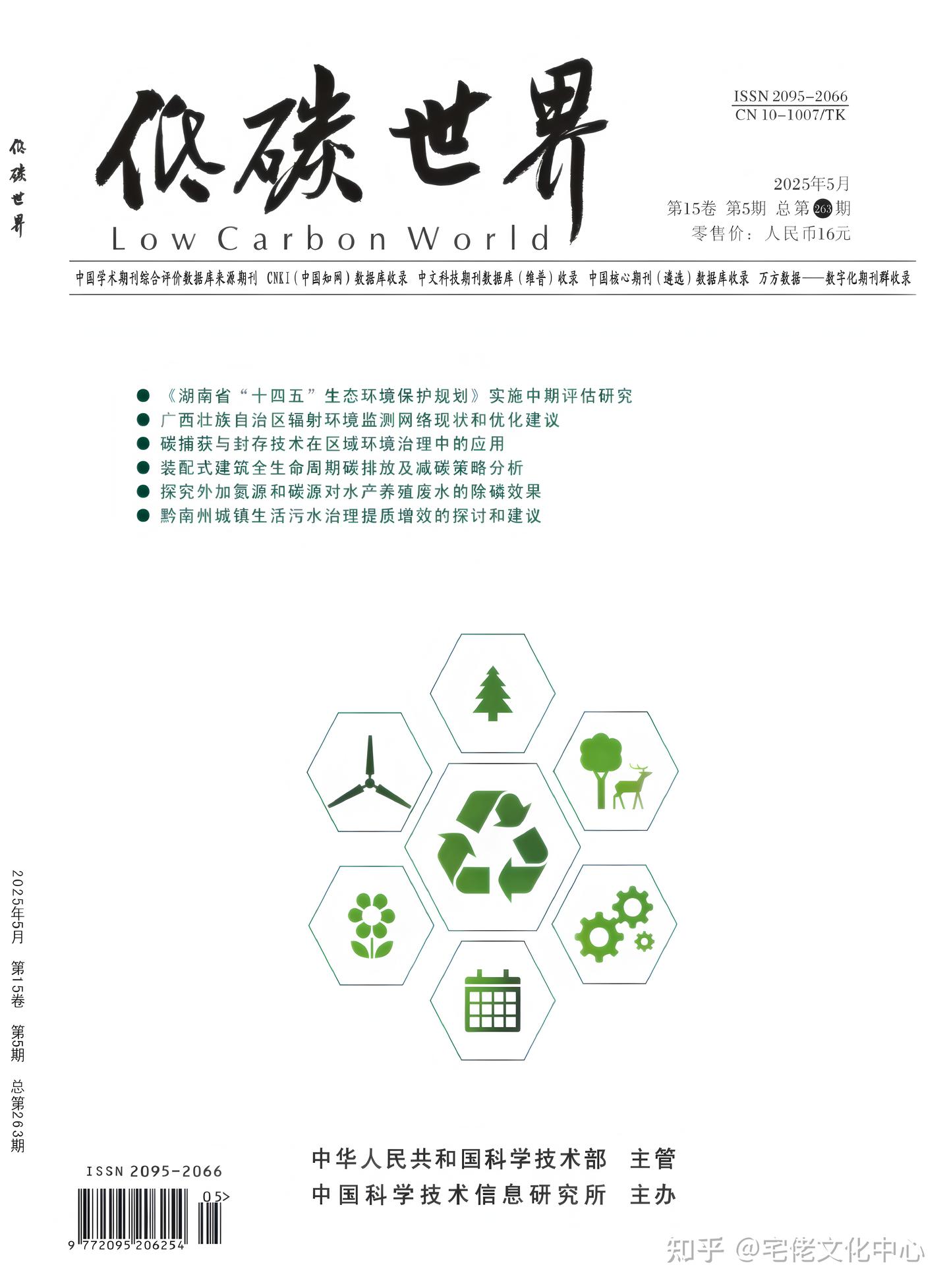 低碳世界

低碳世界
Low Carbon World

ISSN 2095-2066
CN 10-1007/TK

2025年5月
第15卷 第5期 总第263期
零售价：人民币16元

中国学术期刊综合评价数据库来源期刊 CNKI(中国知网)数据库收录 中文科技期刊数据库(维普)收录 中国核心期刊(遴选)数据库收录 万方数据——数字化期刊群收录

• 《湖南省“十四五”生态环境保护规划》实施中期评估研究
• 广西壮族自治区辐射环境监测网络现状和优化建议
• 碳捕获与封存技术在区域环境治理中的应用
• 装配式建筑全生命周期碳排放及减碳策略分析
• 探究外加氮源和碳源对水产养殖废水的除磷效果
• 黔南州城镇生活污水治理提质增效的探讨和建议

2025年5月 第15卷 第5期 总第263期

ISSN 2095-2066
05>
9 772095 206254

中华人民共和国科学技术部 主管
中国科学技术信息研究所 主办

知乎 @宅佬文化中心